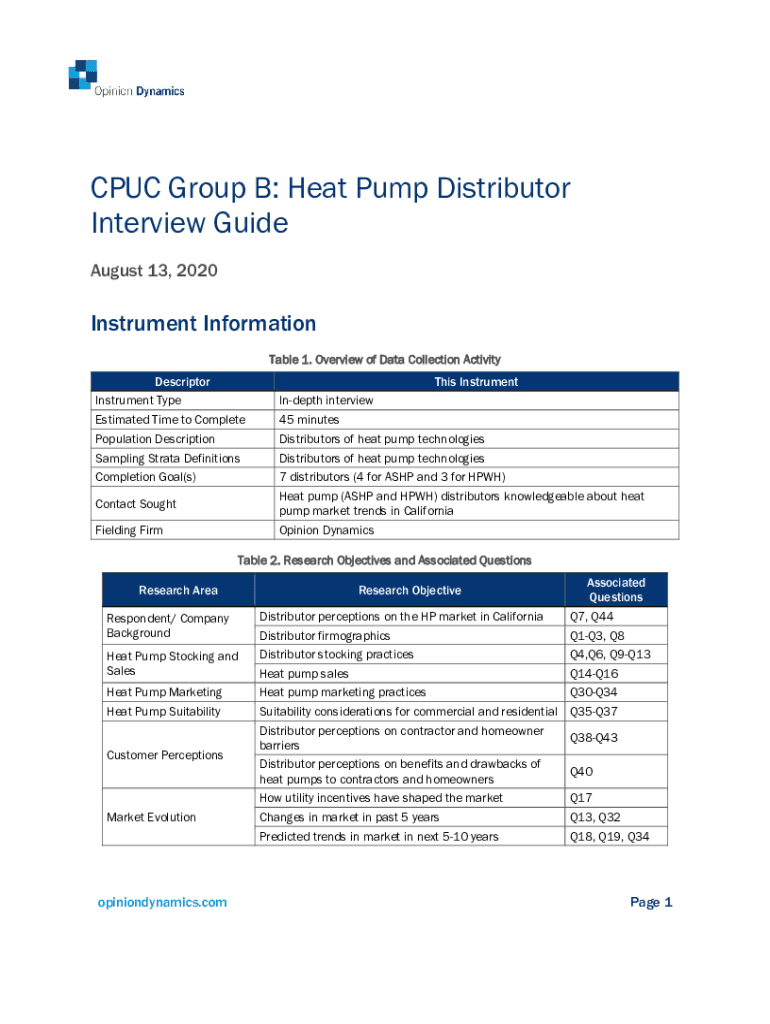 Opinion Dynamics

CPUC Group B: Heat Pump Distributor Interview Guide

August 13, 2020

Instrument Information

Table 1. Overview of Data Collection Activity

| Descriptor | This Instrument |
|---|---|
| Instrument Type | In-depth interview |
| Estimated Time to Complete | 45 minutes |
| Population Description | Distributors of heat pump technologies |
| Sampling Strata Definitions | Distributors of heat pump technologies |
| Completion Goal(s) | 7 distributors (4 for ASHP and 3 for HPWH) |
| Contact Sought | Heat pump (ASHP and HPWH) distributors knowledgeable about heat pump market trends in California |
| Fielding Firm | Opinion Dynamics |

Table 2. Research Objectives and Associated Questions

| Research Area | Research Objective | Associated Questions |
|---|---|---|
| Respondent/ Company Background | Distributor perceptions on the HP market in California | Q7, Q44 |
| | Distributor firmographics | Q1-Q3, Q8 |
| Heat Pump Stocking and Sales | Distributor stocking practices | Q4,Q6, Q9-Q13 |
| | Heat pump sales | Q14-Q16 |
| Heat Pump Marketing | Heat pump marketing practices | Q30-Q34 |
| Heat Pump Suitability | Suitability considerations for commercial and residential | Q35-Q37 |
| Customer Perceptions | Distributor perceptions on contractor and homeowner barriers | Q38-Q43 |
| | Distributor perceptions on benefits and drawbacks of heat pumps to contractors and homeowners | Q40 |
| Market Evolution | How utility incentives have shaped the market | Q17 |
| | Changes in market in past 5 years | Q13, Q32 |
| | Predicted trends in market in next 5-10 years | Q18, Q19, Q34 |

opiniondynamics.com

Page 1